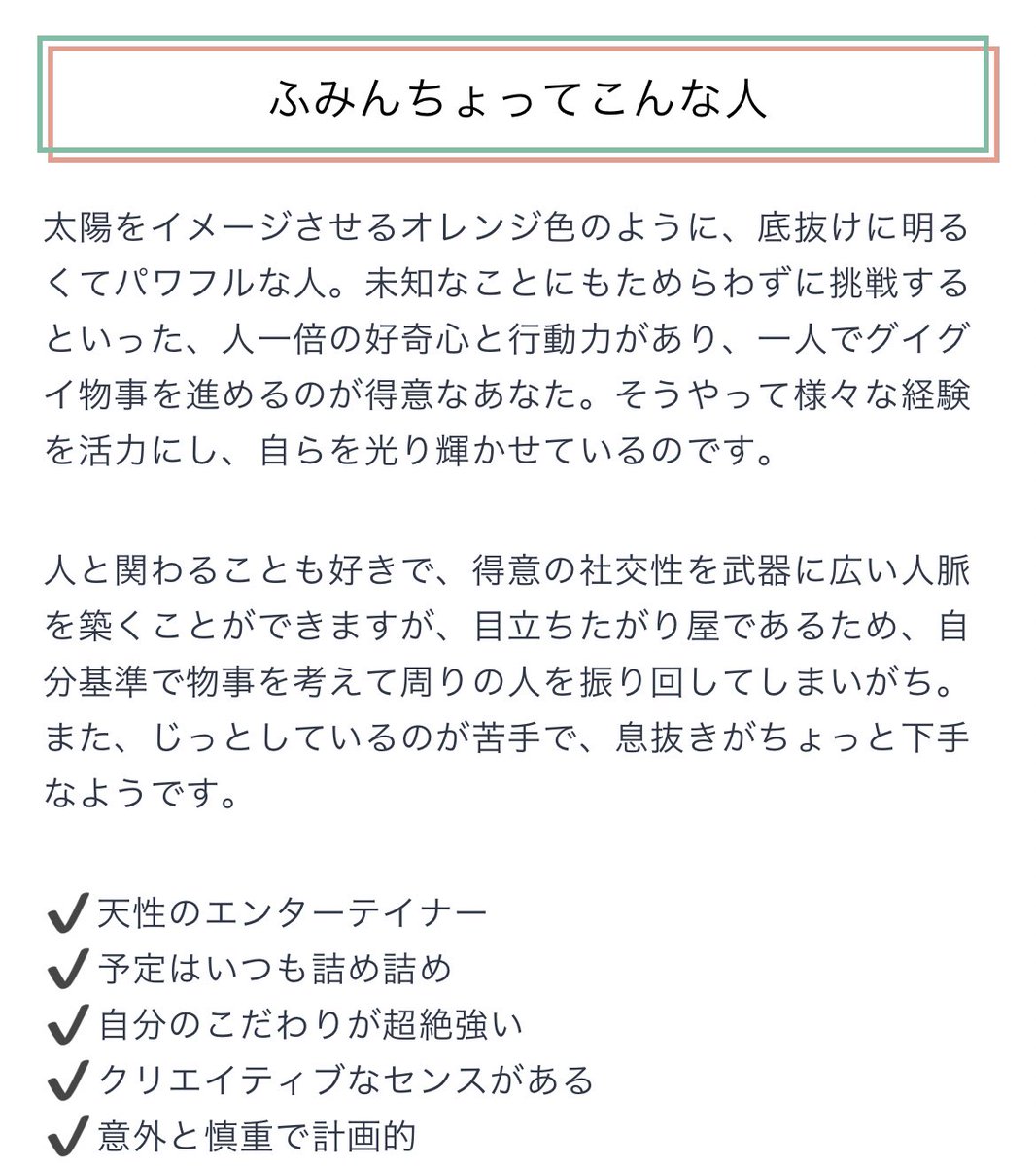 ふみんちょってこんな人

太陽をイメージさせるオレンジ色のように、底抜けに明るくてパワフルな人。未知なことにもためらわずに挑戦するといった、人一倍の好奇心と行動力があり、一人でグイグイ物事を進めるのが得意なあなた。そうやって様々な経験を活力にし、自らを光り輝かせているのです。

人と関わることも好きで、得意の社交性を武器に広い人脈を築くことができますが、目立ちたがり屋であるため、自分基準で物事を考えて周りの人を振り回してしまいがち。また、じっとしているのが苦手で、息抜きがちょっと下手なようです。

✔天性のエンターテイナー
✔予定はいつも詰め詰め
✔自分のこだわりが超絶強い
✔クリエイティブなセンスがある
✔意外と慎重で計画的